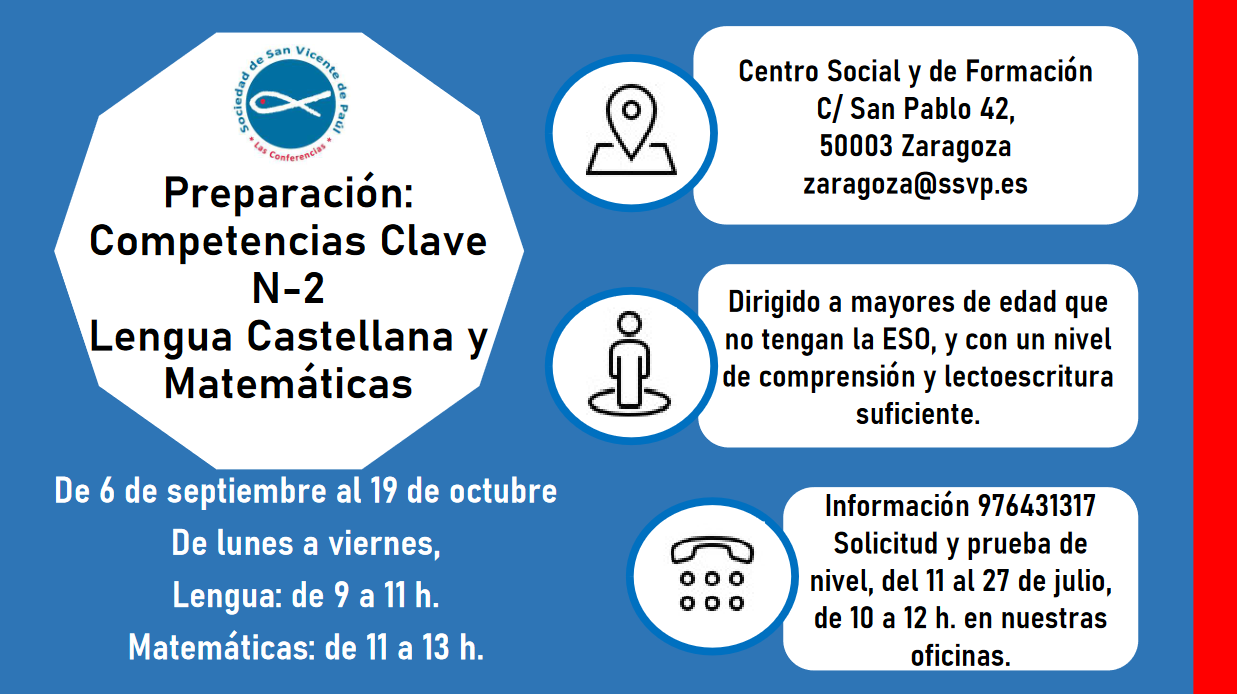 Sociedad de San Vicente de Paúl
• Las Conferencias •

Preparación:
Competencias Clave
N-2
Lengua Castellana y
Matemáticas

De 6 de septiembre al 19 de octubre
De lunes a viernes,
Lengua: de 9 a 11 h.
Matemáticas: de 11 a 13 h.

Centro Social y de Formación
C/ San Pablo 42,
50003 Zaragoza
zaragoza@ssvp.es

Dirigido a mayores de edad que no tengan la ESO, y con un nivel de comprensión y lectoescritura suficiente.

Información 976431317
Solicitud y prueba de nivel, del 11 al 27 de julio, de 10 a 12 h. en nuestras oficinas.